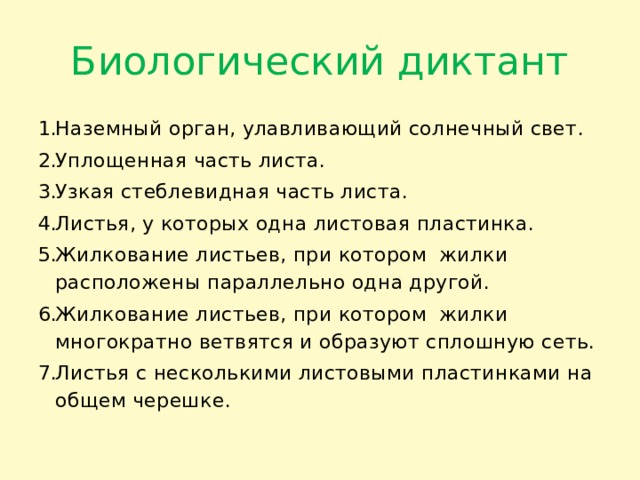 Биологический диктант

1.Наземный орган, улавливающий солнечный свет.
2.Уплощенная часть листа.
3.Узкая стеблевидная часть листа.
4.Листья, у которых одна листовая пластинка.
5.Жилкование листьев, при котором жилки расположены параллельно одна другой.
6.Жилкование листьев, при котором жилки многократно ветвятся и образуют сплошную сеть.
7.Листья с несколькими листовыми пластинками на общем черешке.